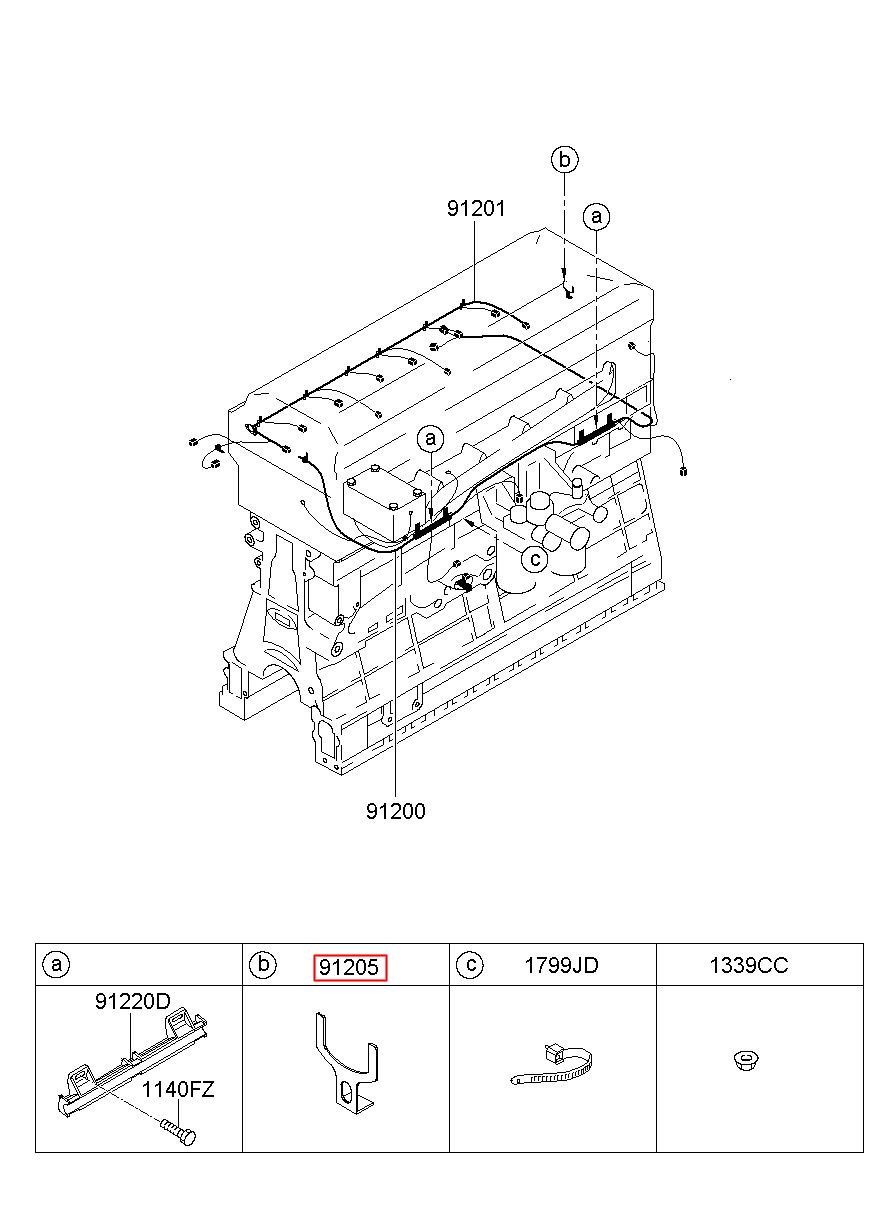 b
91201
a
a
c
91200

| a | b 91205 | c 1799JD | 1339CC |
|---|---|---|---|
| 91220D 1140FZ | | | |